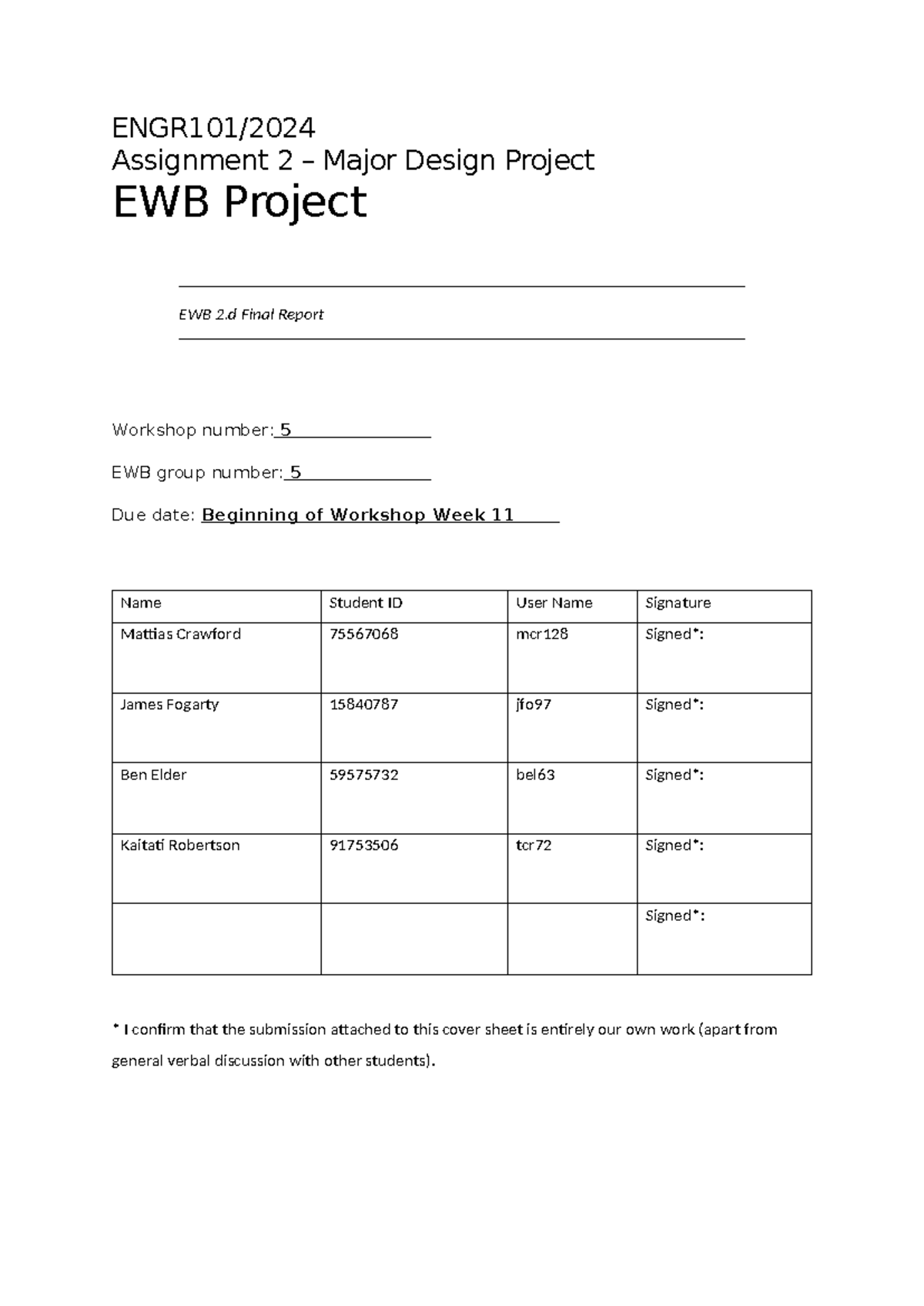 ENGR101/2024
Assignment 2 – Major Design Project
EWB Project

EWB 2.d Final Report

Workshop number: 5

EWB group number: 5

Due date: Beginning of Workshop Week 11

| Name | Student ID | User Name | Signature |
|---|---|---|---|
| Mattias Crawford | 75567068 | mcr128 | Signed*: |
| James Fogarty | 15840787 | jfo97 | Signed*: |
| Ben Elder | 59575732 | bel63 | Signed*: |
| Kaitati Robertson | 91753506 | tcr72 | Signed*: |
| | | | Signed*: |

* I confirm that the submission attached to this cover sheet is entirely our own work (apart from general verbal discussion with other students).